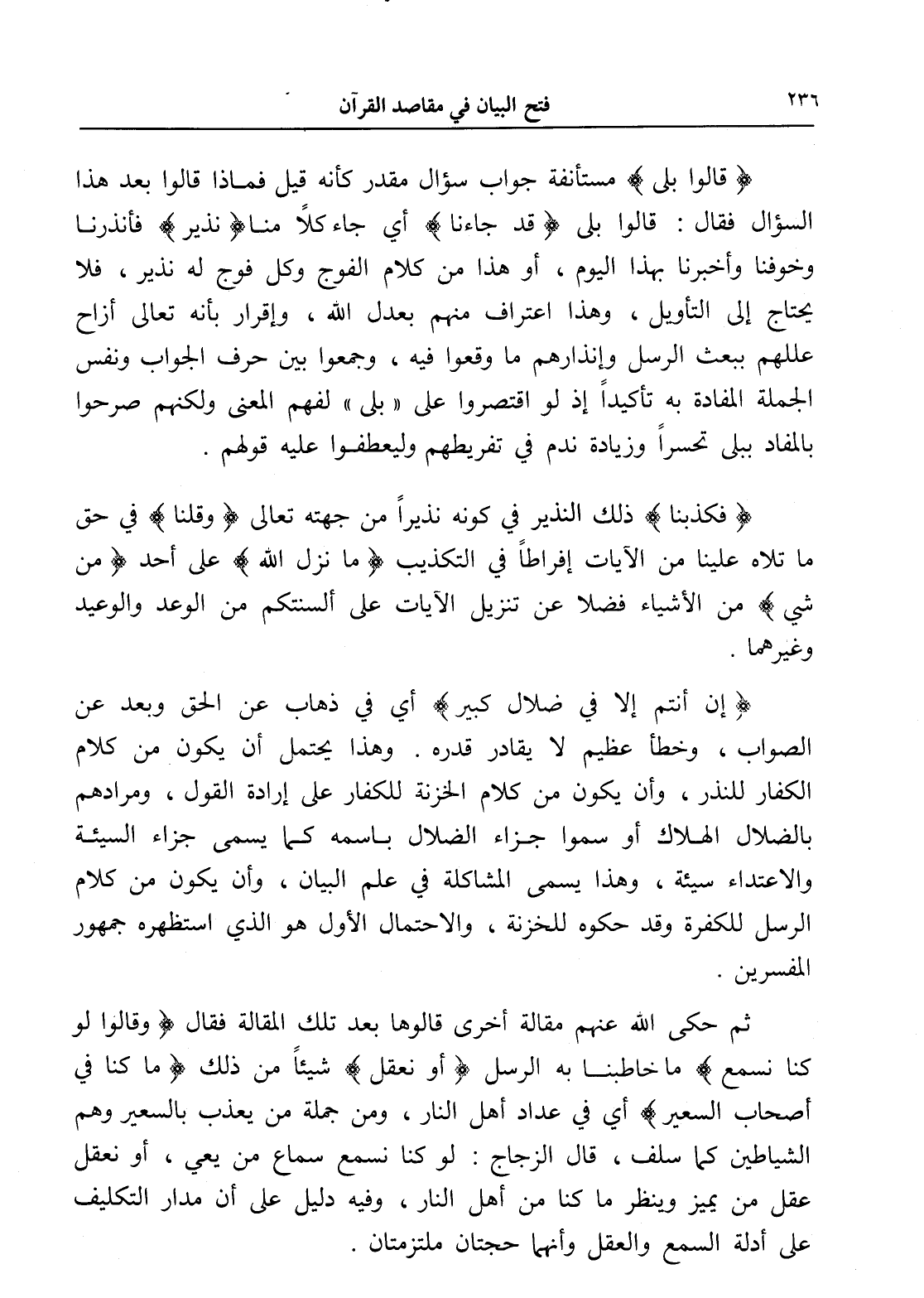 ٢٣٦ فتح البيان في مقاصد القرآن

﴿ قالوا بلى ﴾ مستأنفة جواب سؤال مقدر كأنه قيل فماذا قالوا بعد هذا السؤال فقال : قالوا بلى ﴿ قد جاءنا ﴾ أي جاء كلاً منا ﴿ نذير ﴾ فأنذرنا وخوفنا وأخبرنا بهذا اليوم ، أو هذا من كلام الفوج وكل فوج له نذير ، فلا يحتاج إلى التأويل ، وهذا اعتراف منهم بعدل الله ، وإقرار بأنه تعالى أزاح عللهم ببعث الرسل وإنذارهم ما وقعوا فيه ، وجمعوا بين حرف الجواب ونفس الجملة المفادة به تأكيداً إذ لو اقتصروا على « بلى » لفهم المعنى ولكنهم صرحوا بالمفاد ببلى تحسراً وزيادة ندم في تفريطهم وليعطفوا عليه قولهم .

﴿ فكذبنا ﴾ ذلك النذير في كونه نذيراً من جهته تعالى ﴿ وقلنا ﴾ في حق ما تلاه علينا من الآيات إفراطاً في التكذيب ﴿ ما نزل الله ﴾ على أحد ﴿ من شي ﴾ من الأشياء فضلا عن تنزيل الآيات على ألسنتكم من الوعد والوعيد وغيرهما .

﴿ إن أنتم إلا في ضلال كبير ﴾ أي في ذهاب عن الحق وبعد عن الصواب ، وخطأ عظيم لا يقادر قدره . وهذا يحتمل أن يكون من كلام الكفار للنذر ، وأن يكون من كلام الخزنة للكفار على إرادة القول ، ومرادهم بالضلال الهلاك أو سموا جزاء الضلال باسمه كما يسمى جزاء السيئة والاعتداء سيئة ، وهذا يسمى المشاكلة في علم البيان ، وأن يكون من كلام الرسل للكفرة وقد حكوه للخزنة ، والاحتمال الأول هو الذي استظهره جمهور المفسرين .

ثم حكى الله عنهم مقالة أخرى قالوها بعد تلك المقالة فقال ﴿ وقالوا لو كنا نسمع ﴾ ما خاطبنا به الرسل ﴿ أو نعقل ﴾ شيئاً من ذلك ﴿ ما كنا في أصحاب السعير ﴾ أي في عداد أهل النار ، ومن جملة من يعذب بالسعير وهم الشياطين كما سلف ، قال الزجاج : لو كنا نسمع سماع من يعي ، أو نعقل عقل من يميز وينظر ما كنا من أهل النار ، وفيه دليل على أن مدار التكليف على أدلة السمع والعقل وأنهما حجتان ملتزمتان .